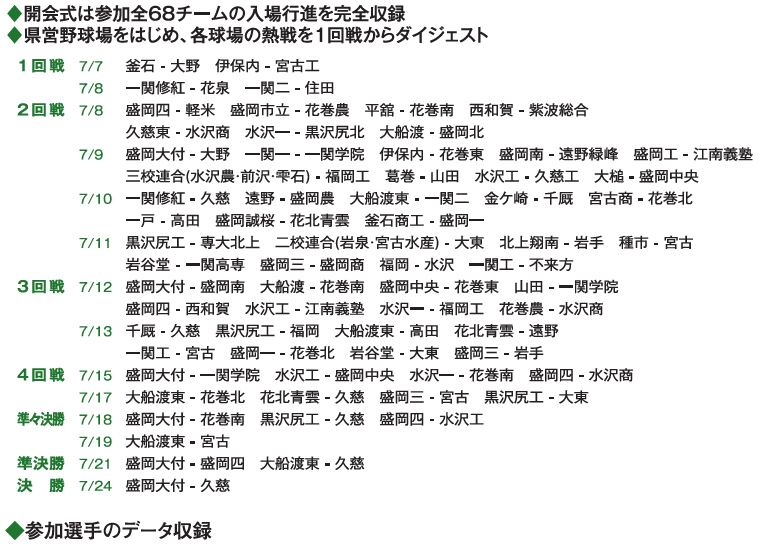 ◆開会式は参加全68チームの入場行進を完全収録
◆県営野球場をはじめ、各球場の熱戦を1回戦からダイジェスト

1回戦 7/7 釜石 - 大野 伊保内 - 宮古工
7/8 一関修紅 - 花泉 一関二 - 住田
2回戦 7/8 盛岡四 - 軽米 盛岡市立 - 花巻農 平舘 - 花巻南 西和賀 - 紫波総合
久慈東 - 水沢商 水沢一 - 黒沢尻北 大船渡 - 盛岡北
7/9 盛岡大付 - 大野 一関一 - 一関学院 伊保内 - 花巻東 盛岡南 - 遠野緑峰 盛岡工 - 江南義塾
三校連合(水沢農・前沢・雫石) - 福岡工 葛巻 - 山田 水沢工 - 久慈工 大槌 - 盛岡中央
7/10 一関修紅 - 久慈 遠野 - 盛岡農 大船渡東 - 一関二 金ケ崎 - 千厩 宮古商 - 花巻北
一戸 - 高田 盛岡誠桜 - 花北青雲 釜石商工 - 盛岡一
7/11 黒沢尻工 - 専大北上 二校連合(岩泉・宮古水産) - 大東 北上翔南 - 岩手 種市 - 宮古
岩谷堂 - 一関高専 盛岡三 - 盛岡商 福岡 - 水沢 一関工 - 不来方
3回戦 7/12 盛岡大付 - 盛岡南 大船渡 - 花巻南 盛岡中央 - 花巻東 山田 - 一関学院
盛岡四 - 西和賀 水沢工 - 江南義塾 水沢一 - 福岡工 花巻農 - 水沢商
7/13 千厩 - 久慈 黒沢尻工 - 福岡 大船渡東 - 高田 花北青雲 - 遠野
一関工 - 宮古 盛岡一 - 花巻北 岩谷堂 - 大東 盛岡三 - 岩手
4回戦 7/15 盛岡大付 - 一関学院 水沢工 - 盛岡中央 水沢一 - 花巻南 盛岡四 - 水沢商
7/17 大船渡東 - 花巻北 花北青雲 - 久慈 盛岡三 - 宮古 黒沢尻工 - 大東
準々決勝 7/18 盛岡大付 - 花巻南 黒沢尻工 - 久慈 盛岡四 - 水沢工
7/19 大船渡東 - 宮古
準決勝 7/21 盛岡大付 - 盛岡四 大船渡東 - 久慈
決 勝 7/24 盛岡大付 - 久慈

◆参加選手のデータ収録